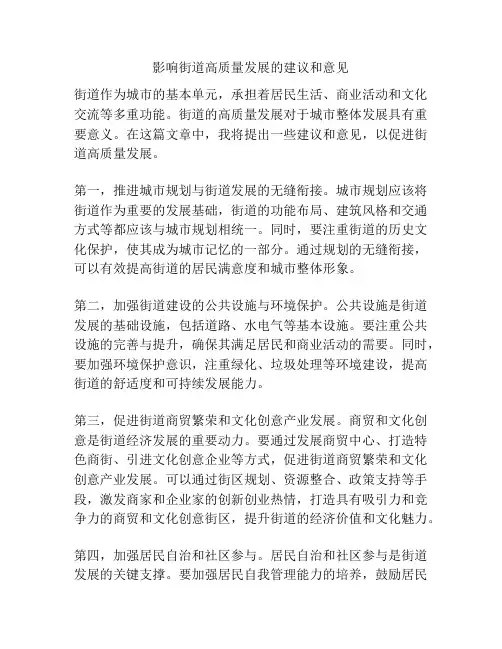 影响街道高质量发展的建议和意见

街道作为城市的基本单元，承担着居民生活、商业活动和文化交流等多重功能。街道的高质量发展对于城市整体发展具有重要意义。在这篇文章中，我将提出一些建议和意见，以促进街道高质量发展。

第一，推进城市规划与街道发展的无缝衔接。城市规划应该将街道作为重要的发展基础，街道的功能布局、建筑风格和交通方式等都应该与城市规划相统一。同时，要注重街道的历史文化保护，使其成为城市记忆的一部分。通过规划的无缝衔接，可以有效提高街道的居民满意度和城市整体形象。

第二，加强街道建设的公共设施与环境保护。公共设施是街道发展的基础设施，包括道路、水电气等基本设施。要注重公共设施的完善与提升，确保其满足居民和商业活动的需要。同时，要加强环境保护意识，注重绿化、垃圾处理等环境建设，提高街道的舒适度和可持续发展能力。

第三，促进街道商贸繁荣和文化创意产业发展。商贸和文化创意是街道经济发展的重要动力。要通过发展商贸中心、打造特色商街、引进文化创意企业等方式，促进街道商贸繁荣和文化创意产业发展。可以通过街区规划、资源整合、政策支持等手段，激发商家和企业家的创新创业热情，打造具有吸引力和竞争力的商贸和文化创意街区，提升街道的经济价值和文化魅力。

第四，加强居民自治和社区参与。居民自治和社区参与是街道发展的关键支撑。要加强居民自我管理能力的培养，鼓励居民